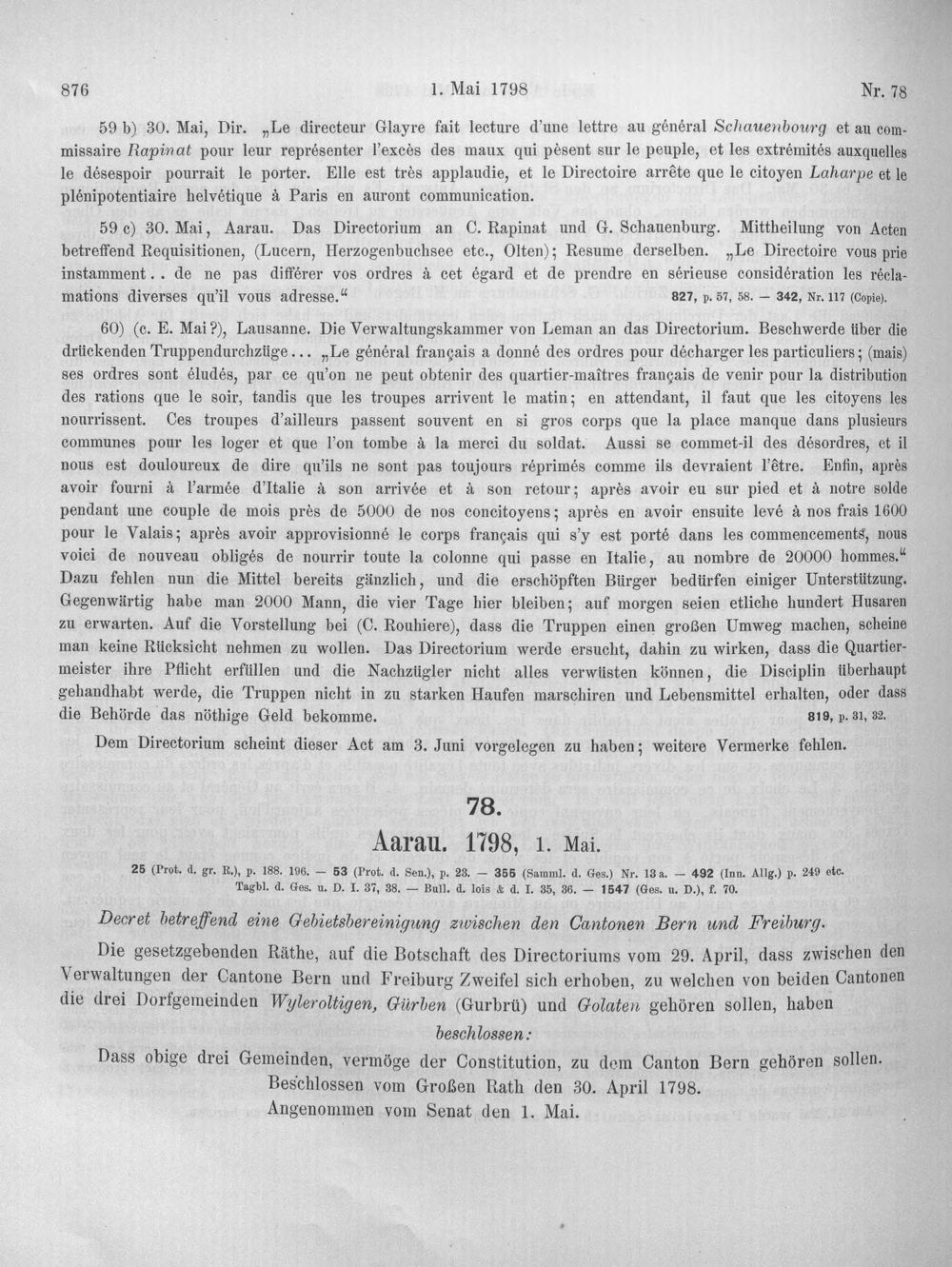 876 1. Mai 1798 Nr. 78

59 b) 30. Mai, Dir. „Le directeur Glayre fait lecture d'une lettre au général Schauenbourg et au commissaire Rapinat pour leur représenter l'excès des maux qui pèsent sur le peuple, et les extrémités auxquelles le désespoir pourrait le porter. Elle est très applaudie, et le Directoire arrête que le citoyen Laharpe et le plénipotentiaire helvétique à Paris en auront communication.

59 c) 30. Mai, Aarau. Das Directorium an C. Rapinat und G. Schauenburg. Mittheilung von Acten betreffend Requisitionen, (Lucern, Herzogenbuchsee etc., Olten); Resume derselben. „Le Directoire vous prie instamment.. de ne pas différer vos ordres à cet égard et de prendre en sérieuse considération les réclamations diverses qu'il vous adresse.“ 827, p. 57, 58. — 342, Nr. 117 (Copie).

60) (c. E. Mai?), Lausanne. Die Verwaltungskammer von Leman an das Directorium. Beschwerde über die drückenden Truppendurchzüge... „Le général français a donné des ordres pour décharger les particuliers; (mais) ses ordres sont éludés, par ce qu'on ne peut obtenir des quartier-maîtres français de venir pour la distribution des rations que le soir, tandis que les troupes arrivent le matin; en attendant, il faut que les citoyens les nourrissent. Ces troupes d'ailleurs passent souvent en si gros corps que la place manque dans plusieurs communes pour les loger et que l'on tombe à la merci du soldat. Aussi se commet-il des désordres, et il nous est douloureux de dire qu'ils ne sont pas toujours réprimés comme ils devraient l'être. Enfin, après avoir fourni à l'armée d'Italie à son arrivée et à son retour; après avoir eu sur pied et à notre solde pendant une couple de mois près de 5000 de nos concitoyens; après en avoir ensuite levé à nos frais 1600 pour le Valais; après avoir approvisionné le corps français qui s'y est porté dans les commencements, nous voici de nouveau obligés de nourrir toute la colonne qui passe en Italie, au nombre de 20000 hommes.“ Dazu fehlen nun die Mittel bereits gänzlich, und die erschöpften Bürger bedürfen einiger Unterstützung. Gegenwärtig habe man 2000 Mann, die vier Tage hier bleiben; auf morgen seien etliche hundert Husaren zu erwarten. Auf die Vorstellung bei (C. Rouhiere), dass die Truppen einen großen Umweg machen, scheine man keine Rücksicht nehmen zu wollen. Das Directorium werde ersucht, dahin zu wirken, dass die Quartiermeister ihre Pflicht erfüllen und die Nachzügler nicht alles verwüsten können, die Disciplin überhaupt gehandhabt werde, die Truppen nicht in zu starken Haufen marschiren und Lebensmittel erhalten, oder dass die Behörde das nöthige Geld bekomme. 819, p. 31, 32.

Dem Directorium scheint dieser Act am 3. Juni vorgelegen zu haben; weitere Vermerke fehlen.

78.

Aarau. 1798, 1. Mai.

25 (Prot. d. gr. R.), p. 188. 196. — 53 (Prot. d. Sen.), p. 23. — 355 (Samml. d. Ges.) Nr. 13 a. — 492 (Inn. Allg.) p. 249 etc. Tagbl. d. Ges. u. D. I. 37, 38. — Bull. d. lois & d. I. 35, 36. — 1547 (Ges. u. D.), f. 70.

Decret betreffend eine Gebietsbereinigung zwischen den Cantonen Bern und Freiburg.

Die gesetzgebenden Räthe, auf die Botschaft des Directoriums vom 29. April, dass zwischen den Verwaltungen der Cantone Bern und Freiburg Zweifel sich erhoben, zu welchen von beiden Cantonen die drei Dorfgemeinden Wyleroltigen, Gürben (Gurbrü) und Golaten gehören sollen, haben

beschlossen:

Dass obige drei Gemeinden, vermöge der Constitution, zu dem Canton Bern gehören sollen.
Beschlossen vom Großen Rath den 30. April 1798.
Angenommen vom Senat den 1. Mai.